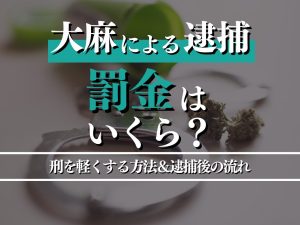 大麻による逮捕

罰金はいくら？

刑を軽くする方法&逮捕後の流れ